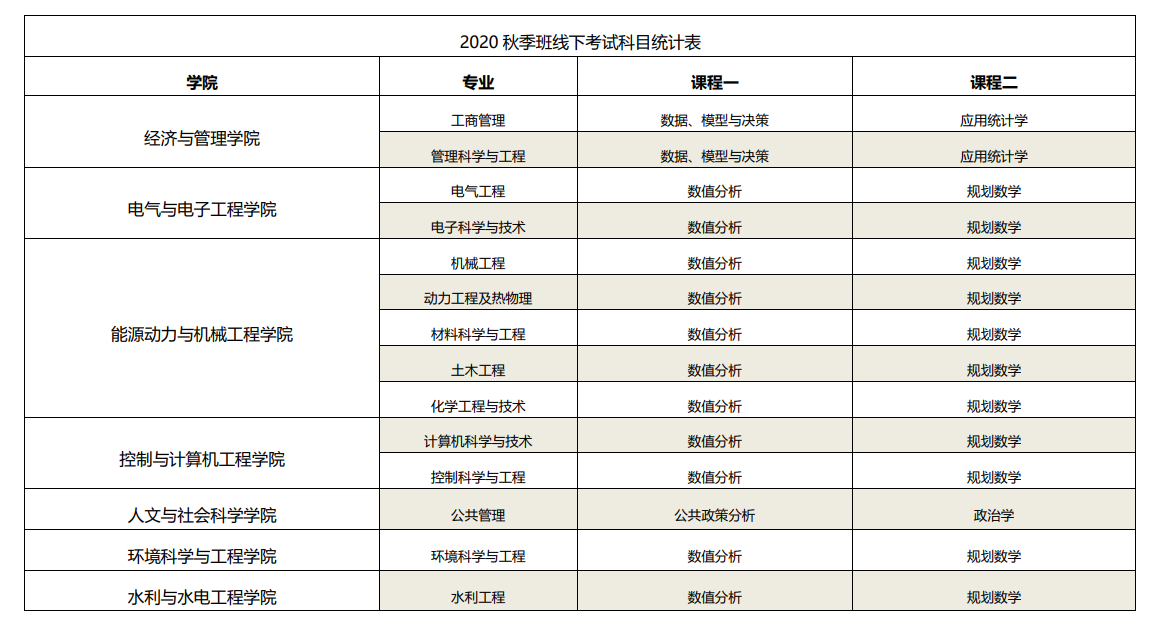 2020秋季班线下考试科目统计表

| 学院 | 专业 | 课程一 | 课程二 |
|---|---|---|---|
| 经济与管理学院 | 工商管理 | 数据、模型与决策 | 应用统计学 |
| | 管理科学与工程 | 数据、模型与决策 | 应用统计学 |
| 电气与电子工程学院 | 电气工程 | 数值分析 | 规划数学 |
| | 电子科学与技术 | 数值分析 | 规划数学 |
| 能源动力与机械工程学院 | 机械工程 | 数值分析 | 规划数学 |
| | 动力工程及热物理 | 数值分析 | 规划数学 |
| | 材料科学与工程 | 数值分析 | 规划数学 |
| | 土木工程 | 数值分析 | 规划数学 |
| | 化学工程与技术 | 数值分析 | 规划数学 |
| 控制与计算机工程学院 | 计算机科学与技术 | 数值分析 | 规划数学 |
| | 控制科学与工程 | 数值分析 | 规划数学 |
| 人文与社会科学学院 | 公共管理 | 公共政策分析 | 政治学 |
| 环境科学与工程学院 | 环境科学与工程 | 数值分析 | 规划数学 |
| 水利与水电工程学院 | 水利工程 | 数值分析 | 规划数学 |